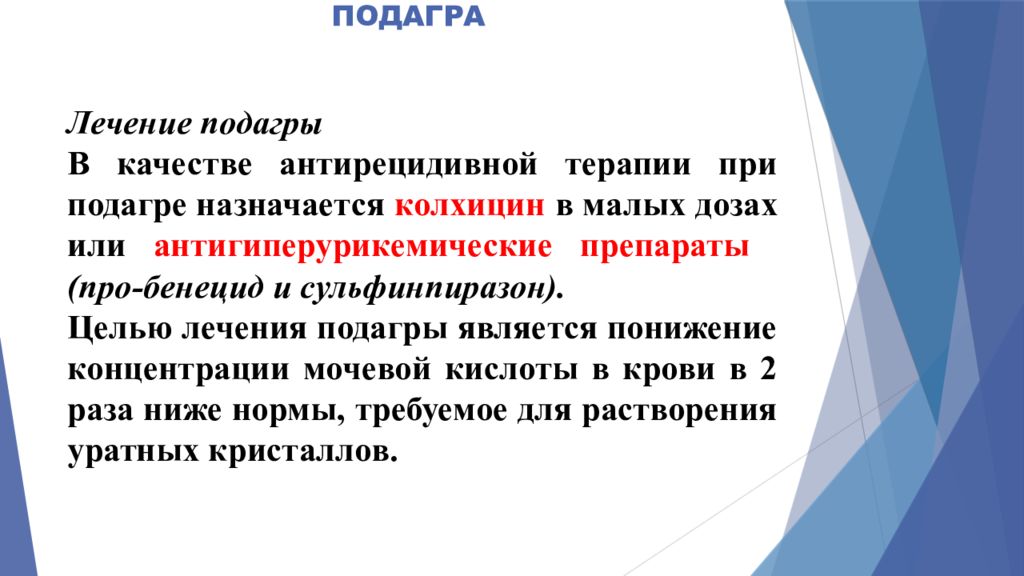 ПОДАГРА

Лечение подагры

В качестве антирецидивной терапии при подагре назначается колхицин в малых дозах или антигиперурикемические препараты (про-бенецид и сульфинпиразон).

Целью лечения подагры является понижение концентрации мочевой кислоты в крови в 2 раза ниже нормы, требуемое для растворения уратных кристаллов.